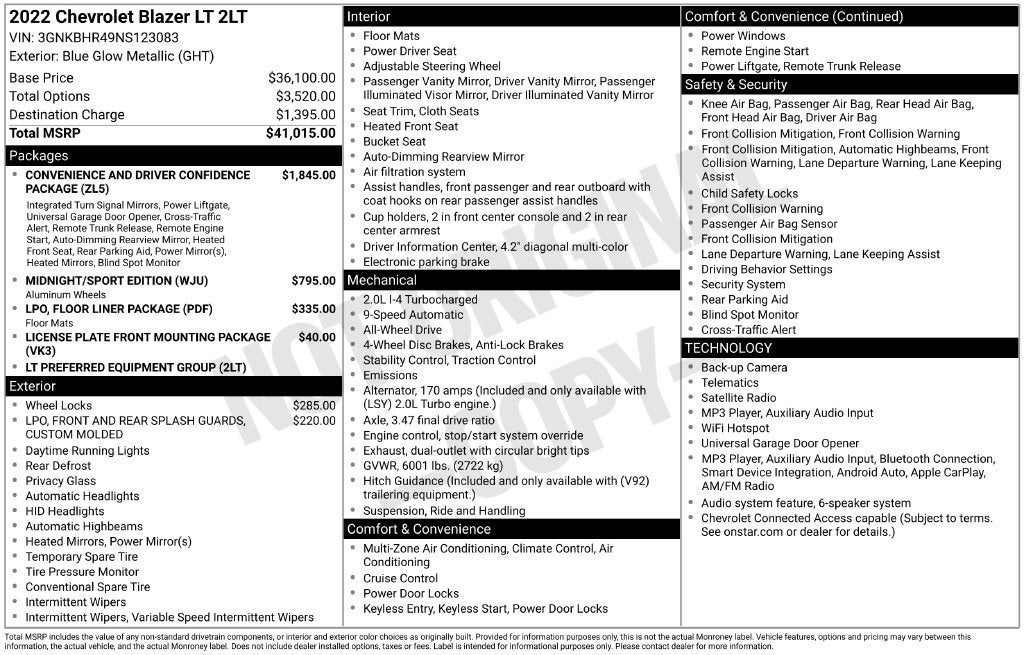 2022 Chevrolet Blazer LT 2LT
VIN: 3GNKBHR49NS123083
Exterior: Blue Glow Metallic (GHT)

Base Price $36,100.00
Total Options $3,520.00
Destination Charge $1,395.00
Total MSRP $41,015.00

Packages

• CONVENIENCE AND DRIVER CONFIDENCE PACKAGE (ZL5) $1,845.00
Integrated Turn Signal Mirrors, Power Liftgate, Universal Garage Door Opener, Cross-Traffic Alert, Remote Trunk Release, Remote Engine Start, Auto-Dimming Rearview Mirror, Heated Front Seat, Rear Parking Aid, Power Mirror(s), Heated Mirrors, Blind Spot Monitor
• MIDNIGHT/SPORT EDITION (WJU) $795.00
Aluminum Wheels
• LPO, FLOOR LINER PACKAGE (PDF) $335.00
Floor Mats
• LICENSE PLATE FRONT MOUNTING PACKAGE (VK3) $40.00
• LT PREFERRED EQUIPMENT GROUP (2LT)

Exterior

• Wheel Locks $285.00
• LPO, FRONT AND REAR SPLASH GUARDS, CUSTOM MOLDED $220.00
• Daytime Running Lights
• Rear Defrost
• Privacy Glass
• Automatic Headlights
• HID Headlights
• Automatic Highbeams
• Heated Mirrors, Power Mirror(s)
• Temporary Spare Tire
• Tire Pressure Monitor
• Conventional Spare Tire
• Intermittent Wipers
• Intermittent Wipers, Variable Speed Intermittent Wipers

Interior

• Floor Mats
• Power Driver Seat
• Adjustable Steering Wheel
• Passenger Vanity Mirror, Driver Vanity Mirror, Passenger Illuminated Visor Mirror, Driver Illuminated Vanity Mirror
• Seat Trim, Cloth Seats
• Heated Front Seat
• Bucket Seat
• Auto-Dimming Rearview Mirror
• Air filtration system
• Assist handles, front passenger and rear outboard with coat hooks on rear passenger assist handles
• Cup holders, 2 in front center console and 2 in rear center armrest
• Driver Information Center, 4.2" diagonal multi-color
• Electronic parking brake

Mechanical

• 2.0L I-4 Turbocharged
• 9-Speed Automatic
• All-Wheel Drive
• 4-Wheel Disc Brakes, Anti-Lock Brakes
• Stability Control, Traction Control
• Emissions
• Alternator, 170 amps (Included and only available with (LSY) 2.0L Turbo engine.)
• Axle, 3.47 final drive ratio
• Engine control, stop/start system override
• Exhaust, dual-outlet with circular bright tips
• GVWR, 6001 lbs. (2722 kg)
• Hitch Guidance (Included and only available with (V92) trailering equipment.)
• Suspension, Ride and Handling

Comfort & Convenience

• Multi-Zone Air Conditioning, Climate Control, Air Conditioning
• Cruise Control
• Power Door Locks
• Keyless Entry, Keyless Start, Power Door Locks

Comfort & Convenience (Continued)

• Power Windows
• Remote Engine Start
• Power Liftgate, Remote Trunk Release

Safety & Security

• Knee Air Bag, Passenger Air Bag, Rear Head Air Bag, Front Head Air Bag, Driver Air Bag
• Front Collision Mitigation, Front Collision Warning
• Front Collision Mitigation, Automatic Highbeams, Front Collision Warning, Lane Departure Warning, Lane Keeping Assist
• Child Safety Locks
• Front Collision Warning
• Passenger Air Bag Sensor
• Front Collision Mitigation
• Lane Departure Warning, Lane Keeping Assist
• Driving Behavior Settings
• Security System
• Rear Parking Aid
• Blind Spot Monitor
• Cross-Traffic Alert

TECHNOLOGY

• Back-up Camera
• Telematics
• Satellite Radio
• MP3 Player, Auxiliary Audio Input
• WiFi Hotspot
• Universal Garage Door Opener
• MP3 Player, Auxiliary Audio Input, Bluetooth Connection, Smart Device Integration, Android Auto, Apple CarPlay, AM/FM Radio
• Audio system feature, 6-speaker system
• Chevrolet Connected Access capable (Subject to terms. See onstar.com or dealer for details.)

Total MSRP includes the value of any non-standard drivetrain components, or interior and exterior color choices as originally built. Provided for information purposes only, this is not the actual Monroney label. Vehicle features, options and pricing may vary between this information, the actual vehicle, and the actual Monroney label. Does not include dealer installed options, taxes or fees. Label is intended for informational purposes only. Please contact dealer for more information.

NOT ORIGINAL COPY